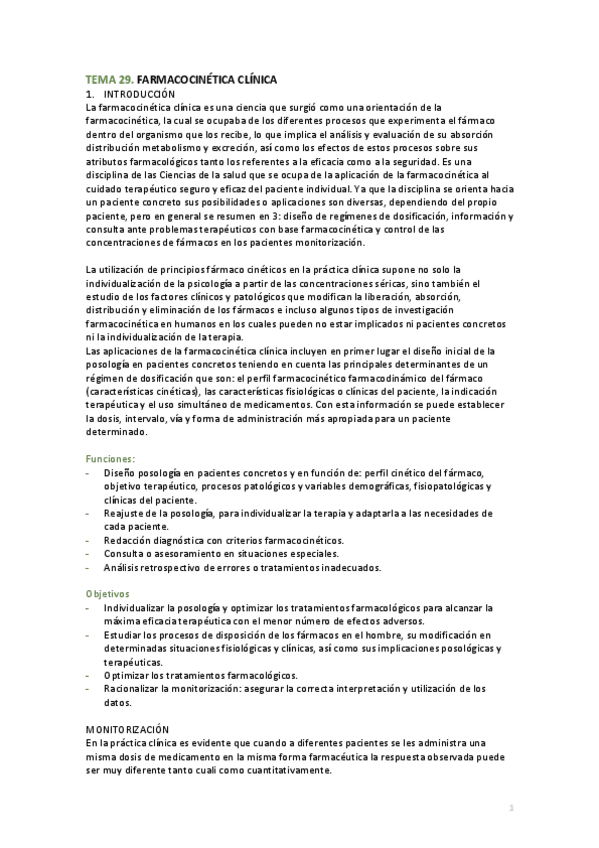 TEMA 29. FARMACOCINÉTICA CLÍNICA
1. INTRODUCCIÓN
La farmacocinética clínica es una ciencia que surgió como una orientación de la farmacocinética, la cual se ocupaba de los diferentes procesos que experimenta el fármaco dentro del organismo que los recibe, lo que implica el análisis y evaluación de su absorción distribución metabolismo y excreción, así como los efectos de estos procesos sobre sus atributos farmacológicos tanto los referentes a la eficacia como a la seguridad. Es una disciplina de las Ciencias de la salud que se ocupa de la aplicación de la farmacocinética al cuidado terapéutico seguro y eficaz del paciente individual. Ya que la disciplina se orienta hacia un paciente concreto sus posibilidades o aplicaciones son diversas, dependiendo del propio paciente, pero en general se resumen en 3: diseño de regímenes de dosificación, información y consulta ante problemas terapéuticos con base farmacocinética y control de las concentraciones de fármacos en los pacientes monitorización.

La utilización de principios fármaco cinéticos en la práctica clínica supone no solo la individualización de la psicología a partir de las concentraciones séricas, sino también el estudio de los factores clínicos y patológicos que modifican la liberación, absorción, distribución y eliminación de los fármacos e incluso algunos tipos de investigación farmacocinética en humanos en los cuales pueden no estar implicados ni pacientes concretos ni la individualización de la terapia.
Las aplicaciones de la farmacocinética clínica incluyen en primer lugar el diseño inicial de la posología en pacientes concretos teniendo en cuenta las principales determinantes de un régimen de dosificación que son: el perfil farmacocinético farmacodinámico del fármaco (características cinéticas), las características fisiológicas o clínicas del paciente, la indicación terapéutica y el uso simultáneo de medicamentos. Con esta información se puede establecer la dosis, intervalo, vía y forma de administración más apropiada para un paciente determinado.

Funciones:
- Diseño posología en pacientes concretos y en función de: perfil cinético del fármaco, objetivo terapéutico, procesos patológicos y variables demográficas, fisiopatológicas y clínicas del paciente.
- Reajuste de la posología, para individualizar la terapia y adaptarla a las necesidades de cada paciente.
- Redacción diagnóstica con criterios farmacocinéticos.
- Consulta o asesoramiento en situaciones especiales.
- Análisis retrospectivo de errores o tratamientos inadecuados.

Objetivos
- Individualizar la posología y optimizar los tratamientos farmacológicos para alcanzar la máxima eficacia terapéutica con el menor número de efectos adversos.
- Estudiar los procesos de disposición de los fármacos en el hombre, su modificación en determinadas situaciones fisiológicas y clínicas, así como sus implicaciones posológicas y terapéuticas.
- Optimizar los tratamientos farmacológicos.
- Racionalizar la monitorización: asegurar la correcta interpretación y utilización de los datos.

MONITORIZACIÓN
En la práctica clínica es evidente que cuando a diferentes pacientes se les administra una misma dosis de medicamento en la misma forma farmacéutica la respuesta observada puede ser muy diferente tanto cuali como cuantitativamente.

1